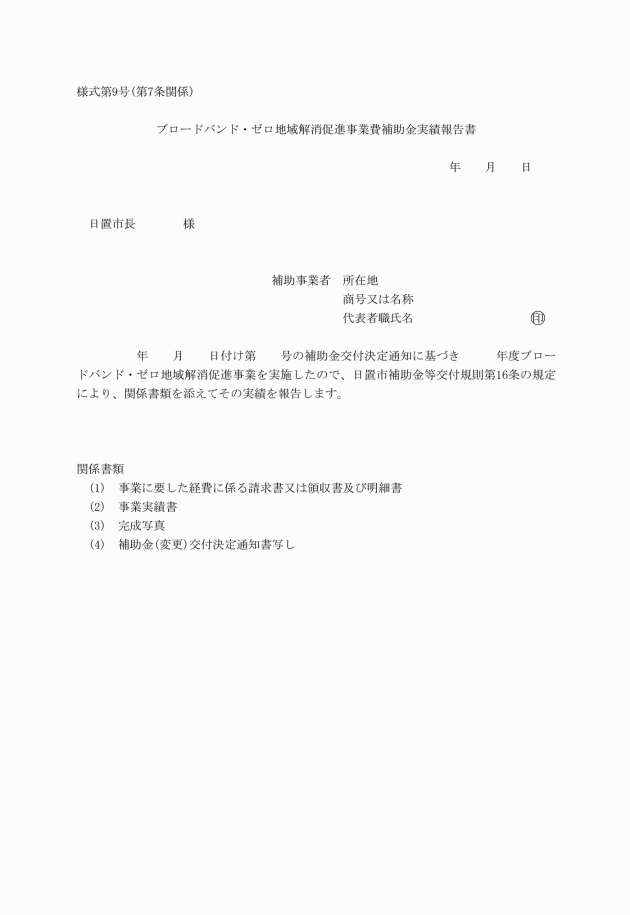 様式第9号(第7条関係)

ブロードバンド・ゼロ地域解消促進事業費補助金実績報告書

年　　月　　日

日置市長　　　　様

補助事業者　所在地
商号又は名称
代表者職氏名　　　　　　　　　㊞

年　　月　　日付け第　　号の補助金交付決定通知に基づき　　年度ブロードバンド・ゼロ地域解消促進事業を実施したので、日置市補助金等交付規則第16条の規定により、関係書類を添えてその実績を報告します。

関係書類
(1)　事業に要した経費に係る請求書又は領収書及び明細書
(2)　事業実績書
(3)　完成写真
(4)　補助金(変更)交付決定通知書写し